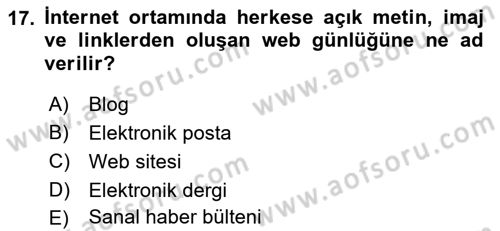 17. İnternet ortamında herkese açık metin, imaj ve linklerden oluşan web günlüğüne ne ad verilir?

A) Blog
B) Elektronik posta
C) Web sitesi
D) Elektronik dergi
E) Sanal haber bülteni

www.aofsoru.com
www.aofsoru.com
www.aofsoru.com
www.aofsoru.com